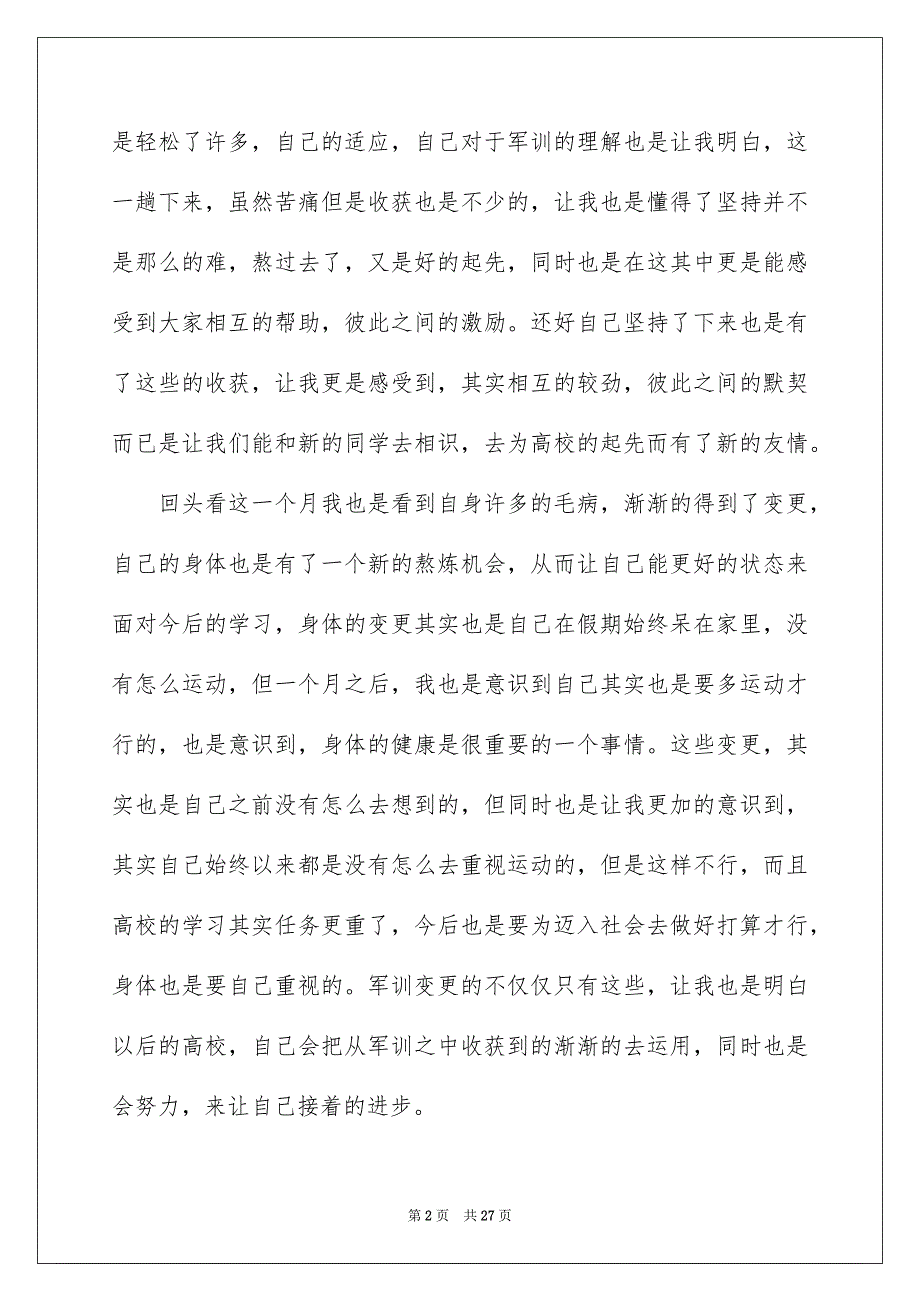 是轻松了许多，自己的适应，自己对于军训的理解也是让我明白，这一趟下来，虽然苦痛但是收获也是不少的，让我也是懂得了坚持并不是那么的难，熬过去了，又是好的起先，同时也是在这其中更是能感受到大家相互的帮助，彼此之间的激励。还好自己坚持了下来也是有了这些的收获，让我更是感受到，其实相互的较劲，彼此之间的默契而已是让我们能和新的同学去相识，去为高校的起先而有了新的友情。

回头看这一个月我也是看到自身许多的毛病，渐渐的得到了变更，自己的身体也是有了一个新的熬炼机会，从而让自己能更好的状态来面对今后的学习，身体的变更其实也是自己在假期始终呆在家里，没有怎么运动，但一个月之后，我也是意识到自己其实也是要多运动才行的，也是意识到，身体的健康是很重要的一个事情。这些变更，其实也是自己之前没有怎么去想到的，但同时也是让我更加的意识到，其实自己始终以来都是没有怎么去重视运动的，但是这样不行，而且高校的学习其实任务更重了，今后也是要为迈入社会去做好打算才行，身体也是要自己重视的。军训变更的不仅仅只有这些，让我也是明白以后的高校，自己会把从军训之中收获到的渐渐的去运用，同时也是会努力，来让自己接着的进步。

第 2 页　共 27 页